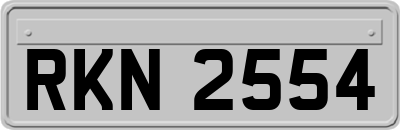 RKN 2554